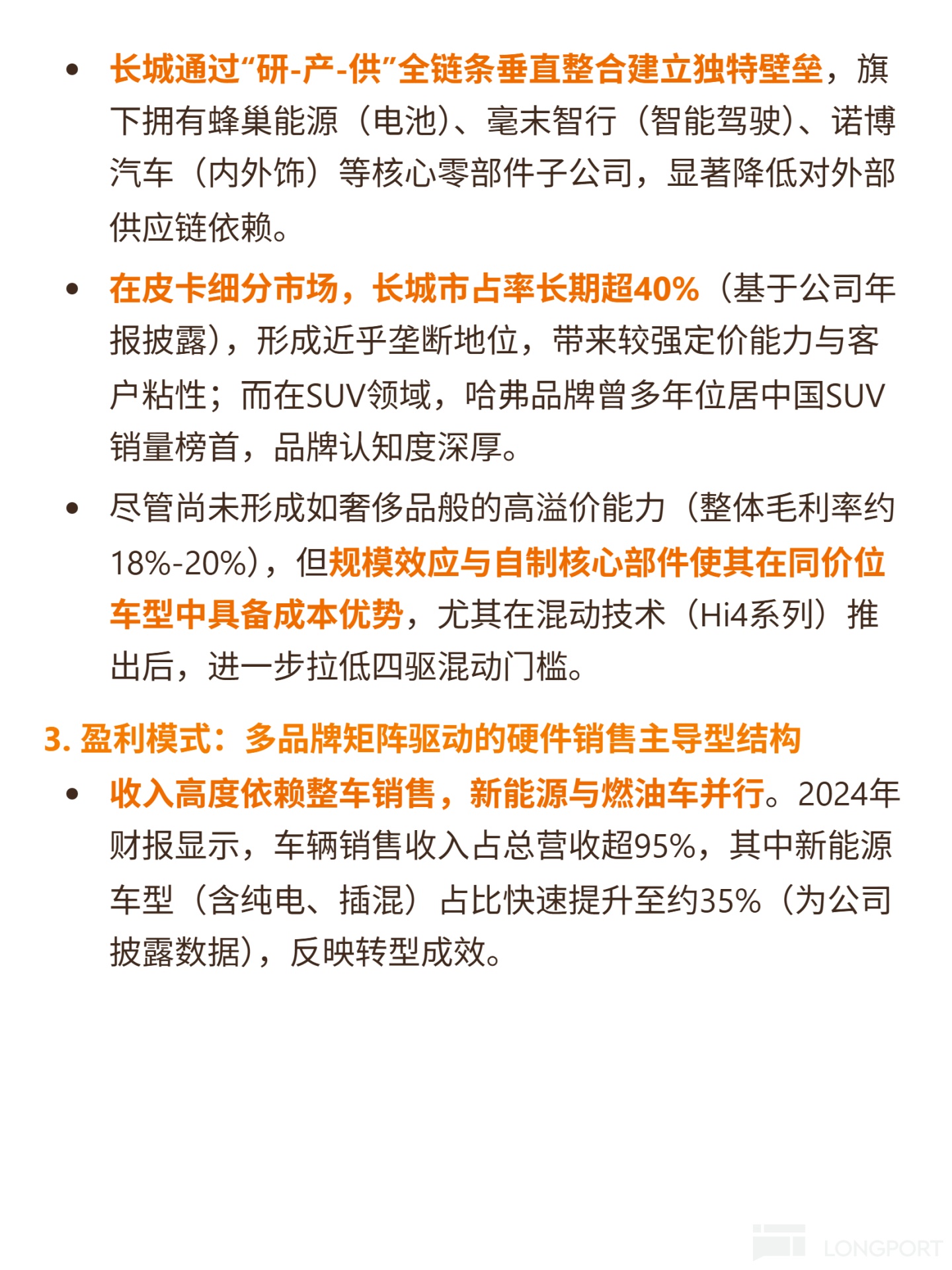 • 长城通过“研-产-供”全链条垂直整合建立独特壁垒，旗下拥有蜂巢能源（电池）、毫末智行（智能驾驶）、诺博汽车（内外饰）等核心零部件子公司，显著降低对外部供应链依赖。

• 在皮卡细分市场，长城市占率长期超40%（基于公司年报披露），形成近乎垄断地位，带来较强定价能力与客户粘性；而在SUV领域，哈弗品牌曾多年位居中国SUV销量榜首，品牌认知度深厚。

• 尽管尚未形成如奢侈品般的高溢价能力（整体毛利率约18%-20%），但规模效应与自制核心部件使其在同价位车型中具备成本优势，尤其在混动技术（Hi4系列）推出后，进一步拉低四驱混动门槛。

3. 盈利模式：多品牌矩阵驱动的硬件销售主导型结构

• 收入高度依赖整车销售，新能源与燃油车并行。2024年财报显示，车辆销售收入占总营收超95%，其中新能源车型（含纯电、插混）占比快速提升至约35%（为公司披露数据），反映转型成效。

LONGPORT